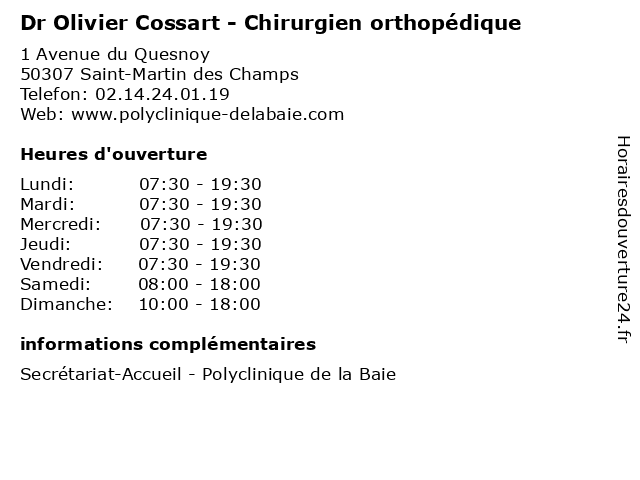 Dr Olivier Cossart - Chirurgien orthopédique

1 Avenue du Quesnoy
50307 Saint-Martin des Champs
Telefon: 02.14.24.01.19
Web: www.polyclinique-delabaie.com

Heures d'ouverture

| | |
|---|---|
| Lundi: | 07:30 - 19:30 |
| Mardi: | 07:30 - 19:30 |
| Mercredi: | 07:30 - 19:30 |
| Jeudi: | 07:30 - 19:30 |
| Vendredi: | 07:30 - 19:30 |
| Samedi: | 08:00 - 18:00 |
| Dimanche: | 10:00 - 18:00 |

informations complémentaires

Secrétariat-Accueil - Polyclinique de la Baie

Horairesdouverture24.fr